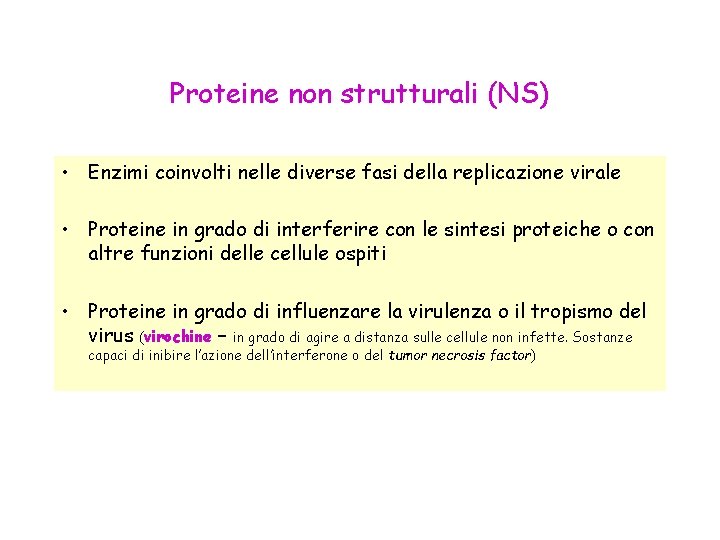 Proteine non strutturali (NS)

• Enzimi coinvolti nelle diverse fasi della replicazione virale

• Proteine in grado di interferire con le sintesi proteiche o con altre funzioni delle cellule ospiti

• Proteine in grado di influenzare la virulenza o il tropismo del virus (virochine – in grado di agire a distanza sulle cellule non infette. Sostanze capaci di inibire l'azione dell'interferone o del tumor necrosis factor)